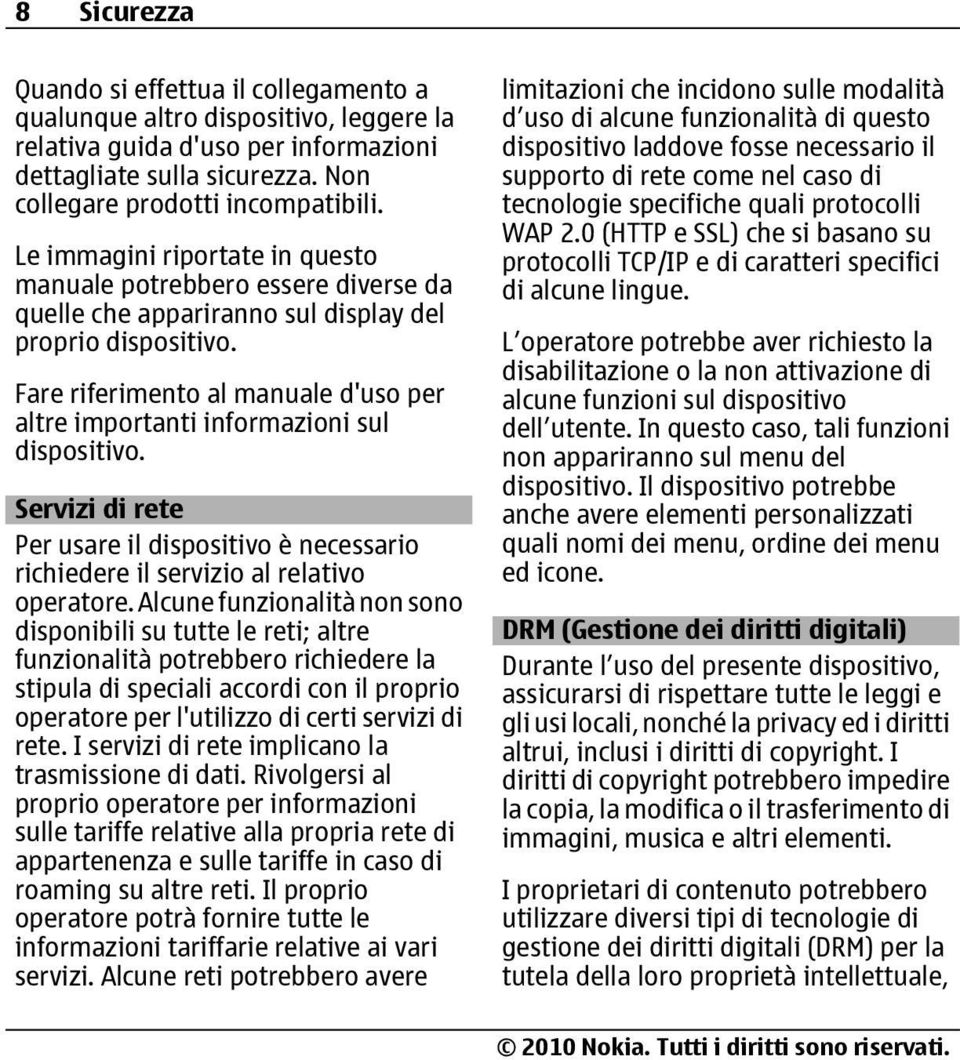 8 Sicurezza

Quando si effettua il collegamento a qualunque altro dispositivo, leggere la relativa guida d'uso per informazioni dettagliate sulla sicurezza. Non collegare prodotti incompatibili.

Le immagini riportate in questo manuale potrebbero essere diverse da quelle che appariranno sul display del proprio dispositivo.

Fare riferimento al manuale d'uso per altre importanti informazioni sul dispositivo.

Servizi di rete

Per usare il dispositivo è necessario richiedere il servizio al relativo operatore. Alcune funzionalità non sono disponibili su tutte le reti; altre funzionalità potrebbero richiedere la stipula di speciali accordi con il proprio operatore per l'utilizzo di certi servizi di rete. I servizi di rete implicano la trasmissione di dati. Rivolgersi al proprio operatore per informazioni sulle tariffe relative alla propria rete di appartenenza e sulle tariffe in caso di roaming su altre reti. Il proprio operatore potrà fornire tutte le informazioni tariffarie relative ai vari servizi. Alcune reti potrebbero avere limitazioni che incidono sulle modalità d'uso di alcune funzionalità di questo dispositivo laddove fosse necessario il supporto di rete come nel caso di tecnologie specifiche quali protocolli WAP 2.0 (HTTP e SSL) che si basano su protocolli TCP/IP e di caratteri specifici di alcune lingue.

L'operatore potrebbe aver richiesto la disabilitazione o la non attivazione di alcune funzioni sul dispositivo dell'utente. In questo caso, tali funzioni non appariranno sul menu del dispositivo. Il dispositivo potrebbe anche avere elementi personalizzati quali nomi dei menu, ordine dei menu ed icone.

DRM (Gestione dei diritti digitali)

Durante l'uso del presente dispositivo, assicurarsi di rispettare tutte le leggi e gli usi locali, nonché la privacy ed i diritti altrui, inclusi i diritti di copyright. I diritti di copyright potrebbero impedire la copia, la modifica o il trasferimento di immagini, musica e altri elementi.

I proprietari di contenuto potrebbero utilizzare diversi tipi di tecnologie di gestione dei diritti digitali (DRM) per la tutela della loro proprietà intellettuale,

© 2010 Nokia. Tutti i diritti sono riservati.